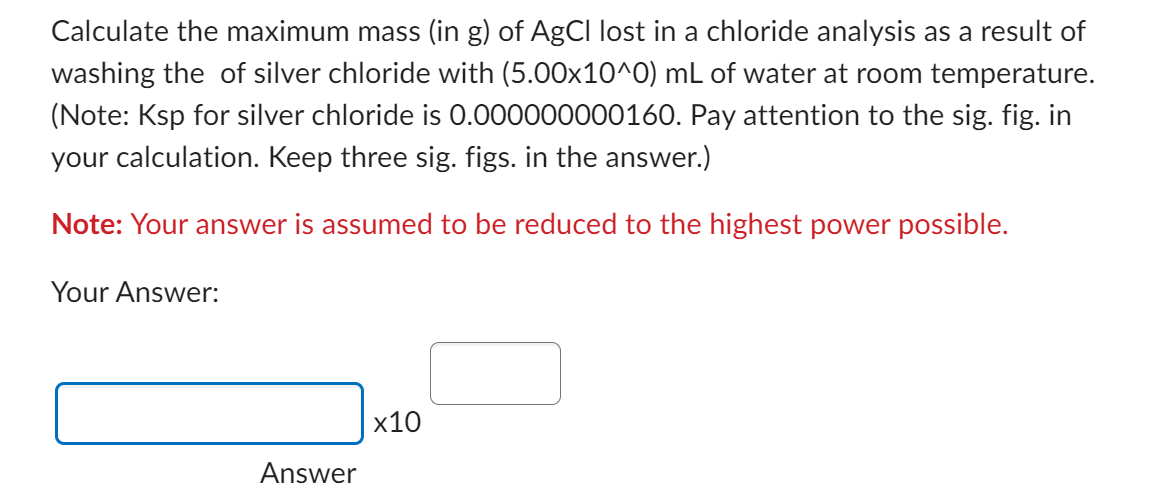 Calculate the maximum mass (in g) of AgCl lost in a chloride analysis as a result of washing the  of silver chloride with (5.00x10^0) mL of water at room temperature. (Note: Ksp for silver chloride is 0.000000000160. Pay attention to the sig. fig. in your calculation. Keep three sig. figs. in the answer.)

Note: Your answer is assumed to be reduced to the highest power possible.

Your Answer:

x10

Answer